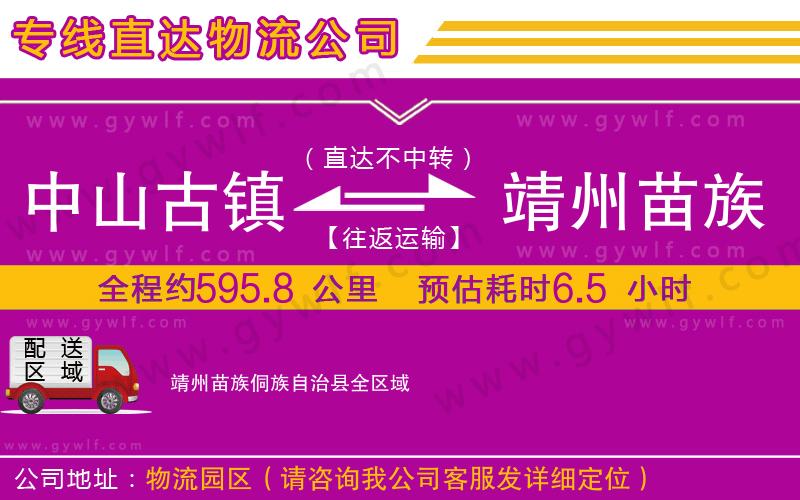 专线直达物流公司

www.gywlf.com www.gywlf.com

（直达不中转）

中山古镇 靖州苗族

【往返运输】

www.gywlf.com www.gywlf.com

全程约595.8 公里 预估耗时6.5 小时

www.gywlf.com www.gywlf.com

配送区域

靖州苗族侗族自治县全区域

www.gywlf.com

公司地址：物流园区（请咨询我公司客服发详细定位）